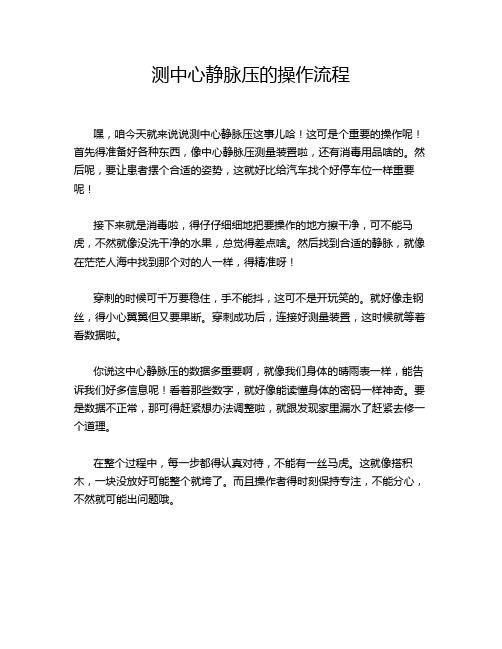 测中心静脉压的操作流程

嘿，咱今天就来说说测中心静脉压这事儿哈！这可是个重要的操作呢！首先得准备好各种东西，像中心静脉压测量装置啦，还有消毒用品啥的。然后呢，要让患者摆个合适的姿势，这就好比给汽车找个好停车位一样重要呢！

接下来就是消毒啦，得仔仔细细地把要操作的地方擦干净，可不能马虎，不然就像没洗干净的水果，总觉得差点啥。然后找到合适的静脉，就像在茫茫人海中找到那个对的人一样，得精准呀！

穿刺的时候可千万要稳住，手不能抖，这可不是开玩笑的。就好像走钢丝，得小心翼翼但又要果断。穿刺成功后，连接好测量装置，这时候就等着看数据啦。

你说这中心静脉压的数据多重要啊，就像我们身体的晴雨表一样，能告诉我们好多信息呢！看着那些数字，就好像能读懂身体的密码一样神奇。要是数据不正常，那可得赶紧想办法调整啦，就跟发现家里漏水了赶紧去修一个道理。

在整个过程中，每一步都得认真对待，不能有一丝马虎。这就像搭积木，一块没放好可能整个就垮了。而且操作者得时刻保持专注，不能分心，不然就可能出问题哦。